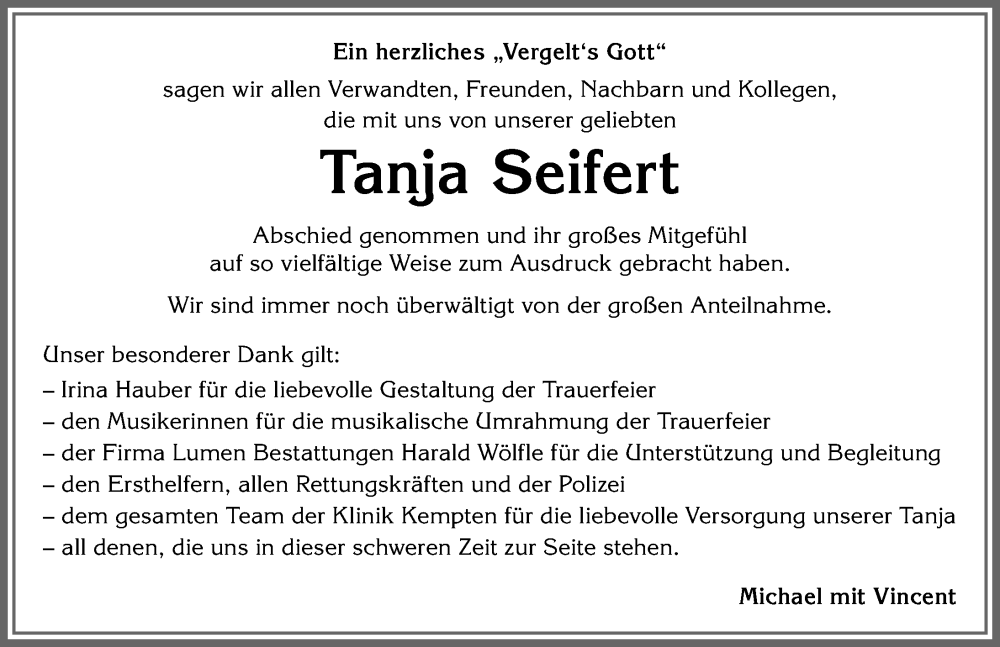 Ein herzliches „Vergelt's Gott“
sagen wir allen Verwandten, Freunden, Nachbarn und Kollegen,
die mit uns von unserer geliebten

Tanja Seifert

Abschied genommen und ihr großes Mitgefühl
auf so vielfältige Weise zum Ausdruck gebracht haben.

Wir sind immer noch überwältigt von der großen Anteilnahme.

Unser besonderer Dank gilt:
– Irina Hauber für die liebevolle Gestaltung der Trauerfeier
– den Musikerinnen für die musikalische Umrahmung der Trauerfeier
– der Firma Lumen Bestattungen Harald Wölfle für die Unterstützung und Begleitung
– den Ersthelfern, allen Rettungskräften und der Polizei
– dem gesamten Team der Klinik Kempten für die liebevolle Versorgung unserer Tanja
– all denen, die uns in dieser schweren Zeit zur Seite stehen.

Michael mit Vincent